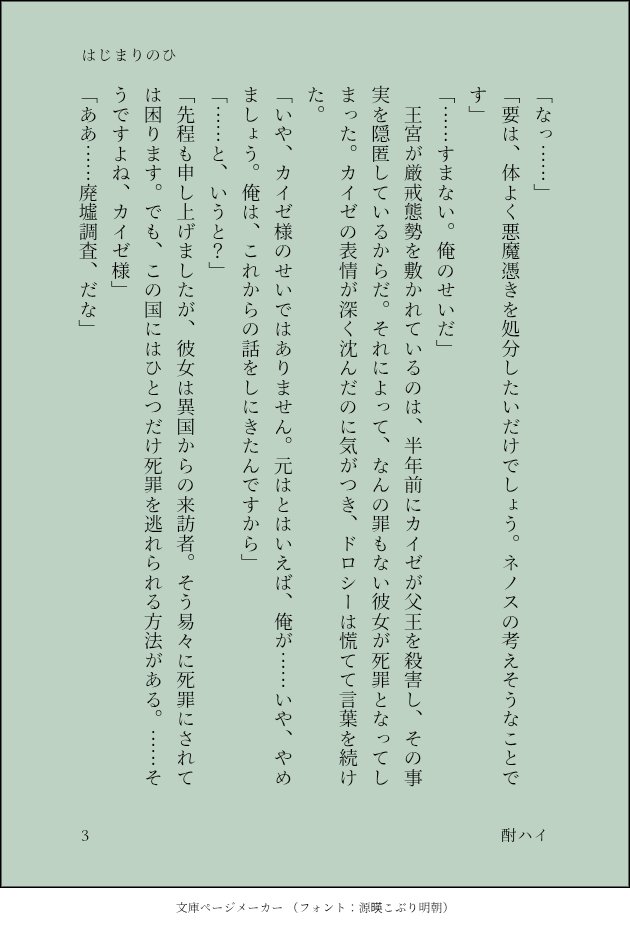 はじまりのひ

「なっ……」

「要は、体よく悪魔憑きを処分したいだけでしょう。ネノスの考えそうなことです」

「……すまない。俺のせいだ」

王宮が厳戒態勢を敷かれているのは、半年前にカイゼが父王を殺害し、その事実を隠匿しているからだ。それによって、なんの罪もない彼女が死罪となってしまった。カイゼの表情が深く沈んだのに気がつき、ドロシーは慌てて言葉を続けた。

「いや、カイゼ様のせいではありません。元はといえば、俺が……いや、やめましょう。俺は、これからの話をしにきたんですから」

「……と、いうと？」

「先程も申し上げましたが、彼女は異国からの来訪者。そう易々に死罪にされては困ります。でも、この国にはひとつだけ死罪を逃れられる方法がある。……そうですよね、カイゼ様」

「ああ……廃墟調査、だな」

3

酎ハイ

文庫ページメーカー（フォント：源暎こぶり明朝）